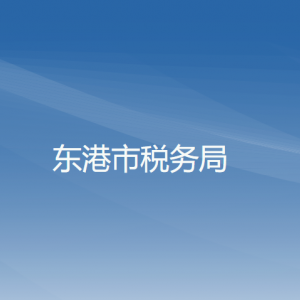 东港市税务局